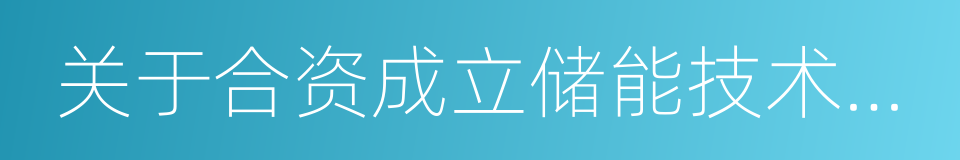 关于合资成立储能技术...